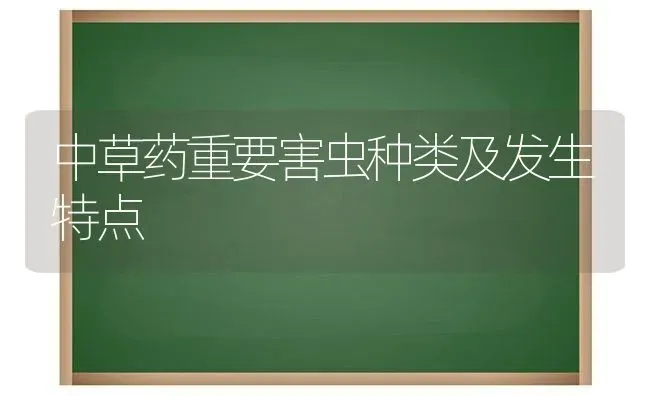 中草药重要害虫种类及发生特点